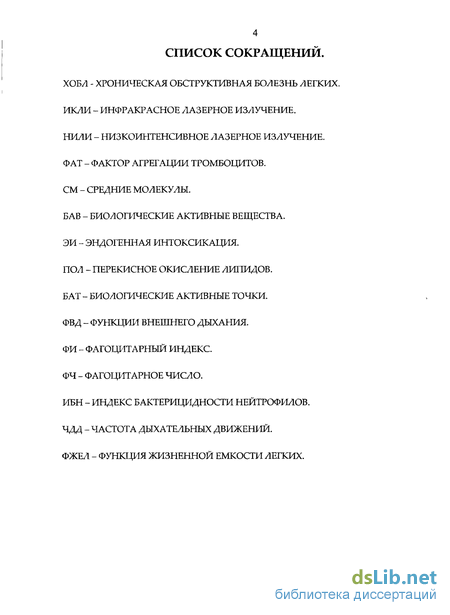 4

СПИСОК СОКРАЩЕНИЙ.

ХОБЛ - ХРОНИЧЕСКАЯ ОБСТРУКТИВНАЯ БОЛЕЗНЬ ЛЕГКИХ.

ИКЛИ – ИНФРАКРАСНОЕ ЛАЗЕРНОЕ ИЗЛУЧЕНИЕ.

НИЛИ – НИЗКОИНТЕНСИВНОЕ ЛАЗЕРНОЕ ИЗЛУЧЕНИЕ.

ФАТ – ФАКТОР АГРЕГАЦИИ ТРОМБОЦИТОВ.

СМ – СРЕДНИЕ МОЛЕКУЛЫ.

БАВ – БИОЛОГИЧЕСКИЕ АКТИВНЫЕ ВЕЩЕСТВА.

ЭИ – ЭНДОГЕННАЯ ИНТОКСИКАЦИЯ.

ПОЛ – ПЕРЕКИСНОЕ ОКИСЛЕНИЕ ЛИПИДОВ.

БАТ – БИОЛОГИЧЕСКИЕ АКТИВНЫЕ ТОЧКИ.

ФВД – ФУНКЦИИ ВНЕШНЕГО ДЫХАНИЯ.

ФИ – ФАГОЦИТАРНЫЙ ИНДЕКС.

ФЧ – ФАГОЦИТАРНОЕ ЧИСЛО.

ИБН – ИНДЕКС БАКТЕРИЦИДНОСТИ НЕЙТРОФИЛОВ.

ЧДД – ЧАСТОТА ДЫХАТЕЛЬНЫХ ДВИЖЕНИЙ.

ФЖЕЛ – ФУНКЦИЯ ЖИЗНЕННОЙ ЕМКОСТИ ЛЕГКИХ.

dsLib.net
библиотека диссертаций